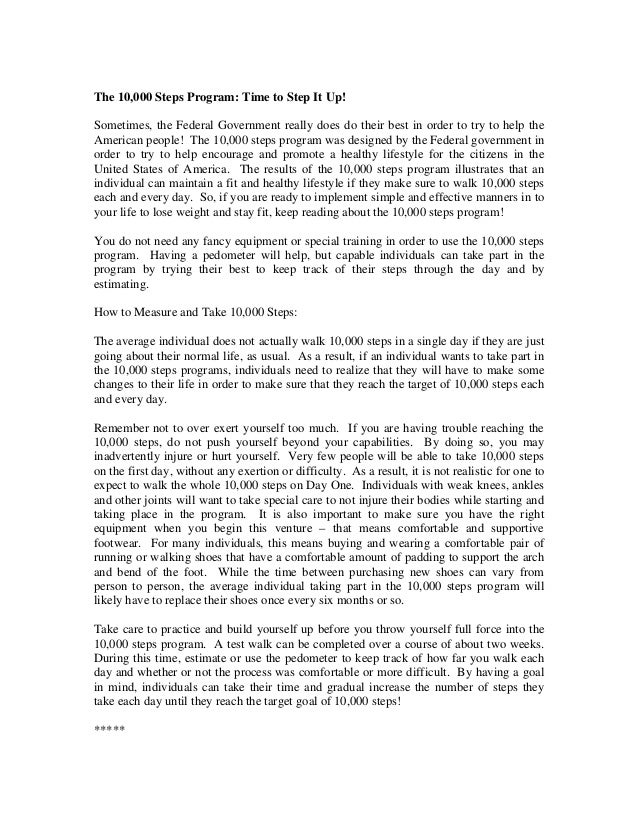 The 10,000 Steps Program: Time to Step It Up!

Sometimes, the Federal Government really does do their best in order to try to help the American people! The 10,000 steps program was designed by the Federal government in order to try to help encourage and promote a healthy lifestyle for the citizens in the United States of America. The results of the 10,000 steps program illustrates that an individual can maintain a fit and healthy lifestyle if they make sure to walk 10,000 steps each and every day. So, if you are ready to implement simple and effective manners in to your life to lose weight and stay fit, keep reading about the 10,000 steps program!

You do not need any fancy equipment or special training in order to use the 10,000 steps program. Having a pedometer will help, but capable individuals can take part in the program by trying their best to keep track of their steps through the day and by estimating.

How to Measure and Take 10,000 Steps:

The average individual does not actually walk 10,000 steps in a single day if they are just going about their normal life, as usual. As a result, if an individual wants to take part in the 10,000 steps programs, individuals need to realize that they will have to make some changes to their life in order to make sure that they reach the target of 10,000 steps each and every day.

Remember not to over exert yourself too much. If you are having trouble reaching the 10,000 steps, do not push yourself beyond your capabilities. By doing so, you may inadvertently injure or hurt yourself. Very few people will be able to take 10,000 steps on the first day, without any exertion or difficulty. As a result, it is not realistic for one to expect to walk the whole 10,000 steps on Day One. Individuals with weak knees, ankles and other joints will want to take special care to not injure their bodies while starting and taking place in the program. It is also important to make sure you have the right equipment when you begin this venture – that means comfortable and supportive footwear. For many individuals, this means buying and wearing a comfortable pair of running or walking shoes that have a comfortable amount of padding to support the arch and bend of the foot. While the time between purchasing new shoes can vary from person to person, the average individual taking part in the 10,000 steps program will likely have to replace their shoes once every six months or so.

Take care to practice and build yourself up before you throw yourself full force into the 10,000 steps program. A test walk can be completed over a course of about two weeks. During this time, estimate or use the pedometer to keep track of how far you walk each day and whether or not the process was comfortable or more difficult. By having a goal in mind, individuals can take their time and gradual increase the number of steps they take each day until they reach the target goal of 10,000 steps!

*****